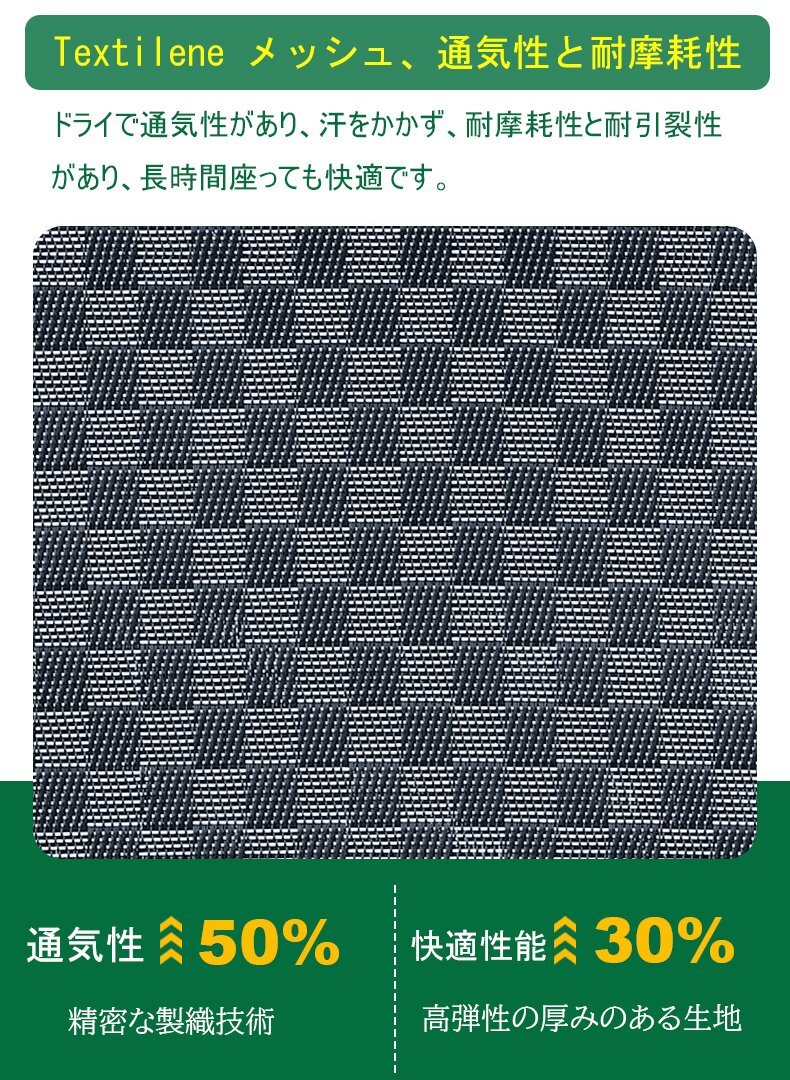 Textilene メッシュ、通気性と耐摩耗性

ドライで通気性があり、汗をかかず、耐摩耗性と耐引裂性があり、長時間座っても快適です。

通気性 50%

精密な製織技術

快適性能 30%

高弾性の厚みのある生地